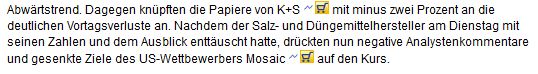 Abwärtstrend. Dagegen knüpften die Papiere von K+S mit minus zwei Prozent an die deutlichen Vortagsverluste an. Nachdem der Salz- und Düngemittelhersteller am Dienstag mit seinen Zahlen und dem Ausblick enttäuscht hatte, drückten nun negative Analystenkommentare und gesenkte Ziele des US-Wettbewerbers Mosaic auf den Kurs.